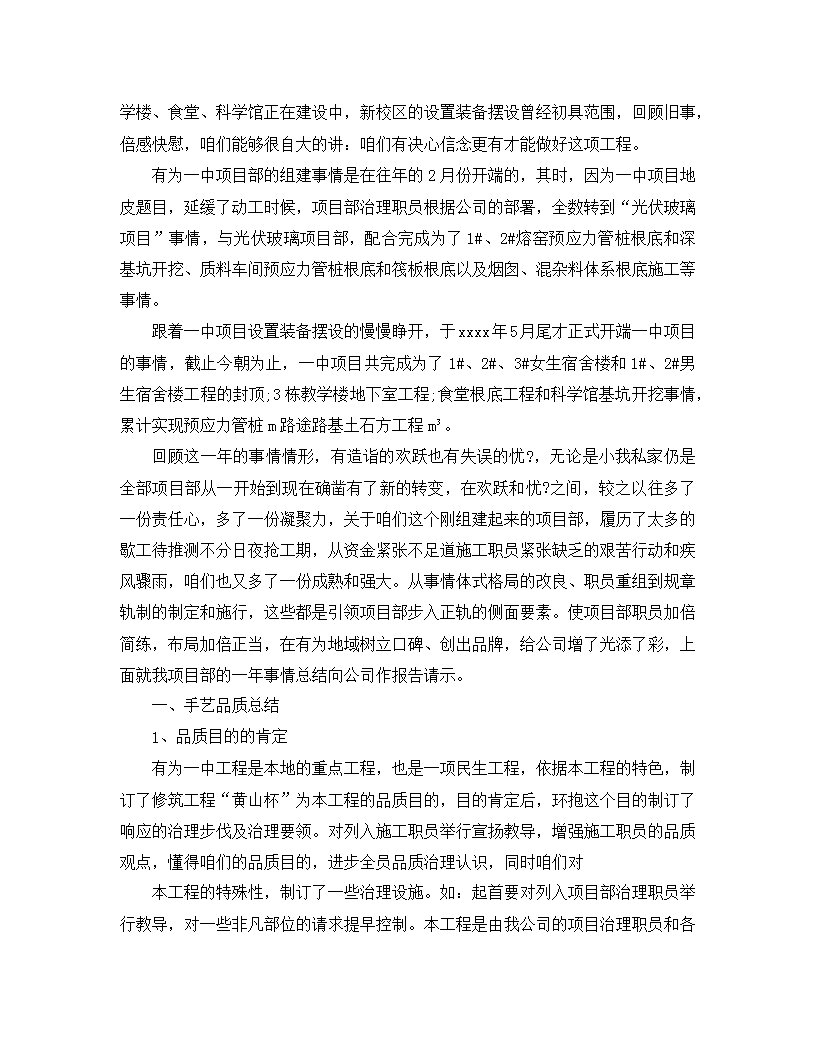 学楼、食堂、科学馆正在建设中，新校区的设置装备摆设曾经初具范围，回顾旧事，倍感快慰，咱们能够很自大的讲：咱们有决心信念更有才能做好这项工程。

有为一中项目部的组建事情是在往年的 2 月份开端的，其时，因为一中项目地皮题目，延缓了动工时候，项目部治理职员根据公司的部署，全数转到“光伏玻璃项目”事情，与光伏玻璃项目部，配合完成为了 1#、2#熔窑预应力管桩根底和深基坑开挖、质料车间预应力管桩根底和筏板根底以及烟囱、混杂料体系根底施工等事情。

跟着一中项目设置装备摆设的慢慢睁开，于 xxxx 年 5 月尾才正式开端一中项目的事情，截止今朝为止，一中项目共完成为了 1#、2#、3#女生宿舍楼和 1#、2#男生宿舍楼工程的封顶；3 栋教学楼地下室工程；食堂根底工程和科学馆基坑开挖事情，累计实现预应力管桩 m 路途路基土石方工程 m³。

回顾这一年的事情情形，有造诣的欢跃也有失误的忧?，无论是小我私家仍是全部项目部从一开始到现在确凿有了新的转变，在欢跃和忧?之间，较之以往多了一份责任心，多了一份凝聚力，关于咱们这个刚组建起来的项目部，履历了太多的歇工待推测不分日夜抢工期，从资金紧张不足道施工职员紧张缺乏的艰苦行动和疾风骤雨，咱们也又多了一份成熟和强大。从事情体式格局的改良、职员重组到规章轨制的制定和施行，这些都是引领项目部步入正轨的侧面要素。使项目部职员加倍简练，布局加倍正当，在有为地域树立口碑、创出品牌，给公司增了光添了彩，上面就我项目部的一年事情总结向公司作报告请示。

一、手艺品质总结

1、品质目的的肯定

有为一中工程是本地的重点工程，也是一项民生工程，依据本工程的特色，制订了修筑工程“黄山杯”为本工程的品质目的，目的肯定后，环抱这个目的制订了响应的治理步伐及治理要领。对列入施工职员举行宣扬教导，增强施工职员的品质观点，懂得咱们的品质目的，进步全员品质治理认识，同时咱们对

本工程的特殊性，制订了一些治理设施。如：起首要对列入项目部治理职员举行教导，对一些非凡部位的请求提早控制。本工程是由我公司的项目治理职员和各